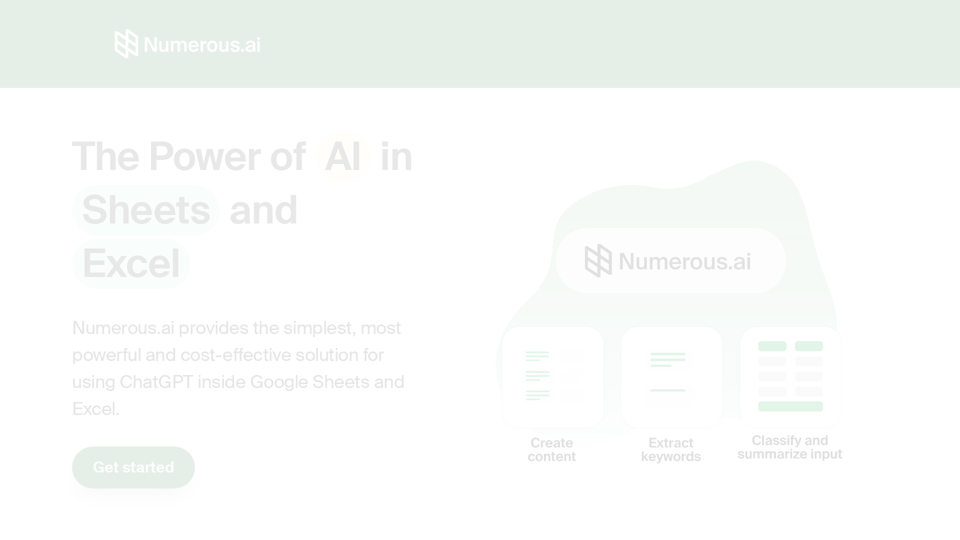 Numerous.ai

The Power of AI in Sheets and Excel

Numerous.ai provides the simplest, most powerful and cost-effective solution for using ChatGPT inside Google Sheets and Excel.

Get started

Numerous.ai

Create content

Extract keywords

Classify and summarize input